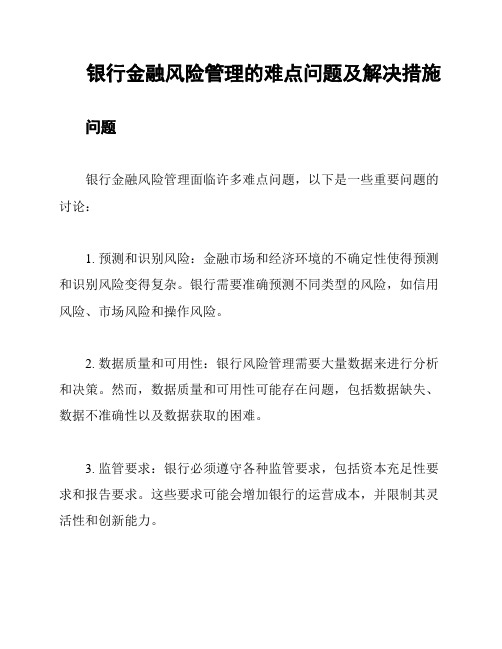 银行金融风险管理的难点问题及解决措施

问题

银行金融风险管理面临许多难点问题，以下是一些重要问题的讨论：

1. 预测和识别风险：金融市场和经济环境的不确定性使得预测和识别风险变得复杂。银行需要准确预测不同类型的风险，如信用风险、市场风险和操作风险。

2. 数据质量和可用性：银行风险管理需要大量数据来进行分析和决策。然而，数据质量和可用性可能存在问题，包括数据缺失、数据不准确性以及数据获取的困难。

3. 监管要求：银行必须遵守各种监管要求，包括资本充足性要求和报告要求。这些要求可能会增加银行的运营成本，并限制其灵活性和创新能力。